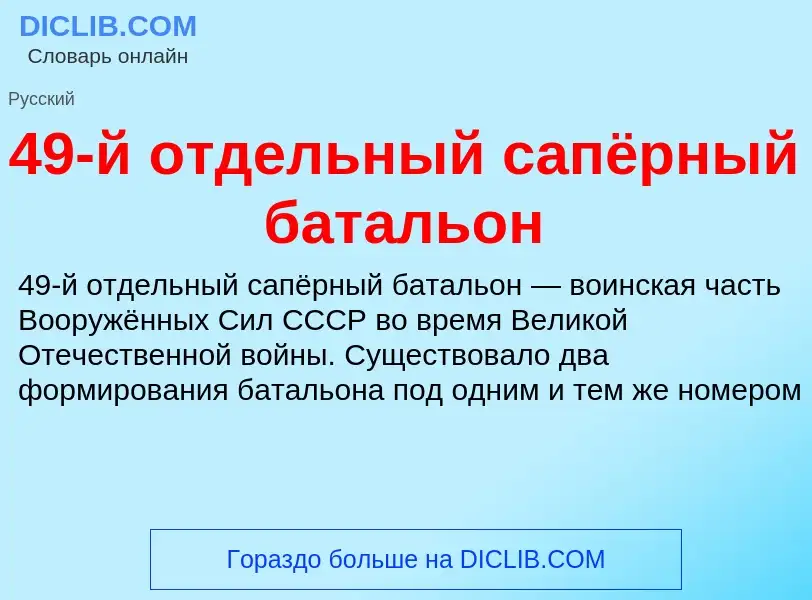 DICLIB.COM
Словарь онлайн

Русский

49-й отдельный сапёрный батальон

49-й отдельный сапёрный батальон — воинская часть Вооружённых Сил СССР во время Великой Отечественной войны. Существовало два формирования батальона под одним и тем же номером

Гораздо больше на DICLIB.COM